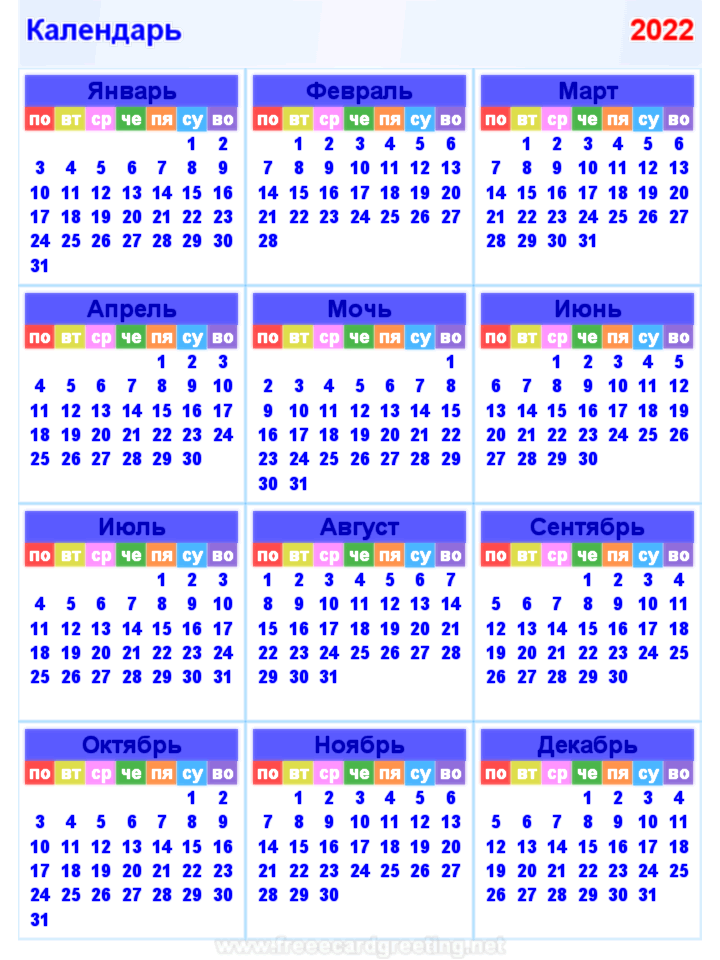 Календарь 2022

Январь

| по | вт | ср | че | пя | су | во |
|---|---|---|---|---|---|---|
| | | | | | 1 | 2 |
| 3 | 4 | 5 | 6 | 7 | 8 | 9 |
| 10 | 11 | 12 | 13 | 14 | 15 | 16 |
| 17 | 18 | 19 | 20 | 21 | 22 | 23 |
| 24 | 25 | 26 | 27 | 28 | 29 | 30 |
| 31 | | | | | | |

Февраль

| по | вт | ср | че | пя | су | во |
|---|---|---|---|---|---|---|
| | 1 | 2 | 3 | 4 | 5 | 6 |
| 7 | 8 | 9 | 10 | 11 | 12 | 13 |
| 14 | 15 | 16 | 17 | 18 | 19 | 20 |
| 21 | 22 | 23 | 24 | 25 | 26 | 27 |
| 28 | | | | | | |

Март

| по | вт | ср | че | пя | су | во |
|---|---|---|---|---|---|---|
| | 1 | 2 | 3 | 4 | 5 | 6 |
| 7 | 8 | 9 | 10 | 11 | 12 | 13 |
| 14 | 15 | 16 | 17 | 18 | 19 | 20 |
| 21 | 22 | 23 | 24 | 25 | 26 | 27 |
| 28 | 29 | 30 | 31 | | | |

Апрель

| по | вт | ср | че | пя | су | во |
|---|---|---|---|---|---|---|
| | | | | 1 | 2 | 3 |
| 4 | 5 | 6 | 7 | 8 | 9 | 10 |
| 11 | 12 | 13 | 14 | 15 | 16 | 17 |
| 18 | 19 | 20 | 21 | 22 | 23 | 24 |
| 25 | 26 | 27 | 28 | 29 | 30 | |

Мочь

| по | вт | ср | че | пя | су | во |
|---|---|---|---|---|---|---|
| | | | | | | 1 |
| 2 | 3 | 4 | 5 | 6 | 7 | 8 |
| 9 | 10 | 11 | 12 | 13 | 14 | 15 |
| 16 | 17 | 18 | 19 | 20 | 21 | 22 |
| 23 | 24 | 25 | 26 | 27 | 28 | 29 |
| 30 | 31 | | | | | |

Июнь

| по | вт | ср | че | пя | су | во |
|---|---|---|---|---|---|---|
| | | 1 | 2 | 3 | 4 | 5 |
| 6 | 7 | 8 | 9 | 10 | 11 | 12 |
| 13 | 14 | 15 | 16 | 17 | 18 | 19 |
| 20 | 21 | 22 | 23 | 24 | 25 | 26 |
| 27 | 28 | 29 | 30 | | | |

Июль

| по | вт | ср | че | пя | су | во |
|---|---|---|---|---|---|---|
| | | | | 1 | 2 | 3 |
| 4 | 5 | 6 | 7 | 8 | 9 | 10 |
| 11 | 12 | 13 | 14 | 15 | 16 | 17 |
| 18 | 19 | 20 | 21 | 22 | 23 | 24 |
| 25 | 26 | 27 | 28 | 29 | 30 | 31 |

Август

| по | вт | ср | че | пя | су | во |
|---|---|---|---|---|---|---|
| 1 | 2 | 3 | 4 | 5 | 6 | 7 |
| 8 | 9 | 10 | 11 | 12 | 13 | 14 |
| 15 | 16 | 17 | 18 | 19 | 20 | 21 |
| 22 | 23 | 24 | 25 | 26 | 27 | 28 |
| 29 | 30 | 31 | | | | |

Сентябрь

| по | вт | ср | че | пя | су | во |
|---|---|---|---|---|---|---|
| | | | 1 | 2 | 3 | 4 |
| 5 | 6 | 7 | 8 | 9 | 10 | 11 |
| 12 | 13 | 14 | 15 | 16 | 17 | 18 |
| 19 | 20 | 21 | 22 | 23 | 24 | 25 |
| 26 | 27 | 28 | 29 | 30 | | |

Октябрь

| по | вт | ср | че | пя | су | во |
|---|---|---|---|---|---|---|
| | | | | | 1 | 2 |
| 3 | 4 | 5 | 6 | 7 | 8 | 9 |
| 10 | 11 | 12 | 13 | 14 | 15 | 16 |
| 17 | 18 | 19 | 20 | 21 | 22 | 23 |
| 24 | 25 | 26 | 27 | 28 | 29 | 30 |
| 31 | | | | | | |

Ноябрь

| по | вт | ср | че | пя | су | во |
|---|---|---|---|---|---|---|
| | 1 | 2 | 3 | 4 | 5 | 6 |
| 7 | 8 | 9 | 10 | 11 | 12 | 13 |
| 14 | 15 | 16 | 17 | 18 | 19 | 20 |
| 21 | 22 | 23 | 24 | 25 | 26 | 27 |
| 28 | 29 | 30 | | | | |

Декабрь

| по | вт | ср | че | пя | су | во |
|---|---|---|---|---|---|---|
| | | | 1 | 2 | 3 | 4 |
| 5 | 6 | 7 | 8 | 9 | 10 | 11 |
| 12 | 13 | 14 | 15 | 16 | 17 | 18 |
| 19 | 20 | 21 | 22 | 23 | 24 | 25 |
| 26 | 27 | 28 | 29 | 30 | 31 | |

www.freeecardgreeting.net